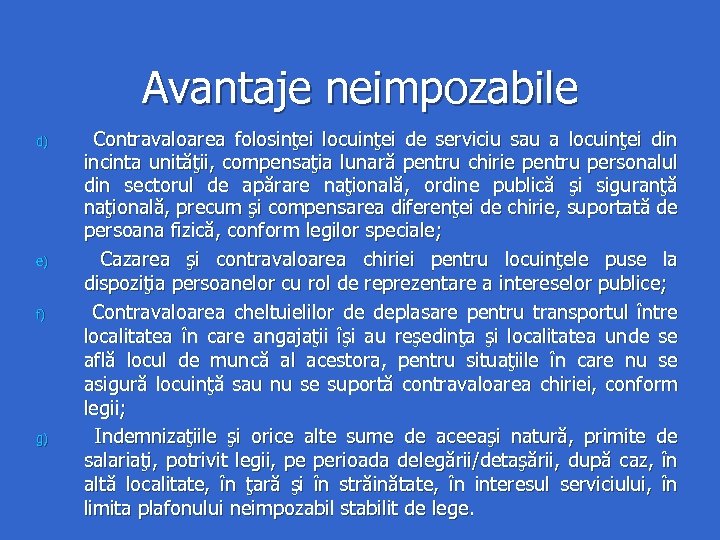 Avantaje neimpozabile

d) Contravaloarea folosinţei locuinţei de serviciu sau a locuinţei din incinta unităţii, compensaţia lunară pentru chirie pentru personalul din sectorul de apărare naţională, ordine publică şi siguranţă naţională, precum şi compensarea diferenţei de chirie, suportată de persoana fizică, conform legilor speciale;

e) Cazarea şi contravaloarea chiriei pentru locuinţele puse la dispoziţia persoanelor cu rol de reprezentare a intereselor publice;

f) Contravaloarea cheltuielilor de deplasare pentru transportul între localitatea în care angajaţii îşi au reşedinţa şi localitatea unde se află locul de muncă al acestora, pentru situaţiile în care nu se asigură locuinţă sau nu se suportă contravaloarea chiriei, conform legii;

g) Indemnizaţiile şi orice alte sume de aceeaşi natură, primite de salariaţi, potrivit legii, pe perioada delegării/detaşării, după caz, în altă localitate, în ţară şi în străinătate, în interesul serviciului, în limita plafonului neimpozabil stabilit de lege.